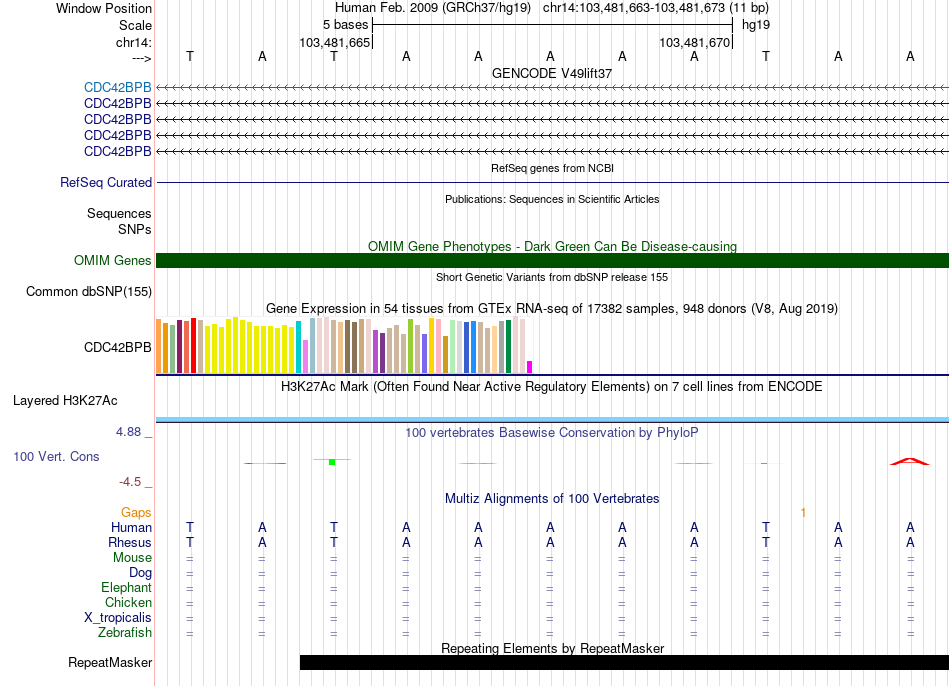 Window Position Human Feb. 2009 (GRCh37/hg19) chr14:103,481,663-103,481,673 (11 bp)
Scale 5 bases hg19
chr14: 103,481,665 103,481,670
---> T A T A A A A A T A A

GENCODE V49lift37
CDC42BPB
CDC42BPB
CDC42BPB
CDC42BPB
CDC42BPB

RefSeq genes from NCBI
RefSeq Curated

Publications: Sequences in Scientific Articles
Sequences
SNPs

OMIM Gene Phenotypes - Dark Green Can Be Disease-causing
OMIM Genes

Short Genetic Variants from dbSNP release 155
Common dbSNP(155)

Gene Expression in 54 tissues from GTEx RNA-seq of 17382 samples, 948 donors (V8, Aug 2019)
CDC42BPB

H3K27Ac Mark (Often Found Near Active Regulatory Elements) on 7 cell lines from ENCODE
Layered H3K27Ac

4.88 _ 100 vertebrates Basewise Conservation by PhyloP
100 Vert. Cons
-4.5 _

Multiz Alignments of 100 Vertebrates
Gaps 1
Human T A T A A A A A T A A
Rhesus T A T A A A A A T A A
Mouse = = = = = = = = = = =
Dog = = = = = = = = = = =
Elephant = = = = = = = = = = =
Chicken = = = = = = = = = = =
X_tropicalis = = = = = = = = = = =
Zebrafish = = = = = = = = = = =

Repeating Elements by RepeatMasker
RepeatMasker